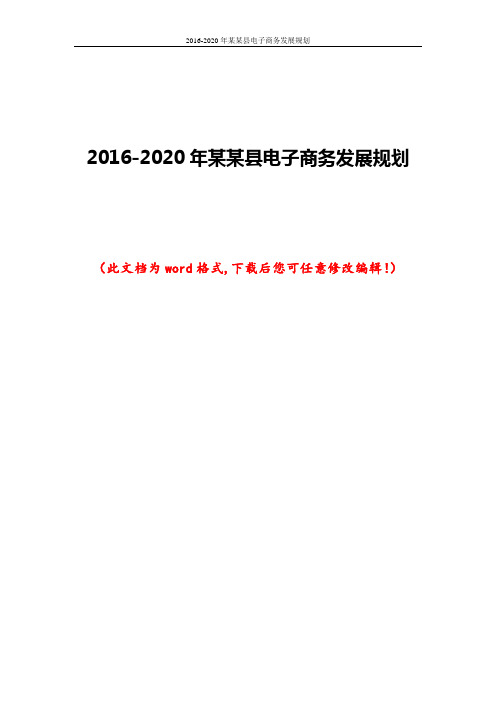 2016-2020 年某某县电子商务发展规划

2016-2020 年某某县电子商务发展规划

（此文档为 word 格式，下载后您可任意修改编辑！）